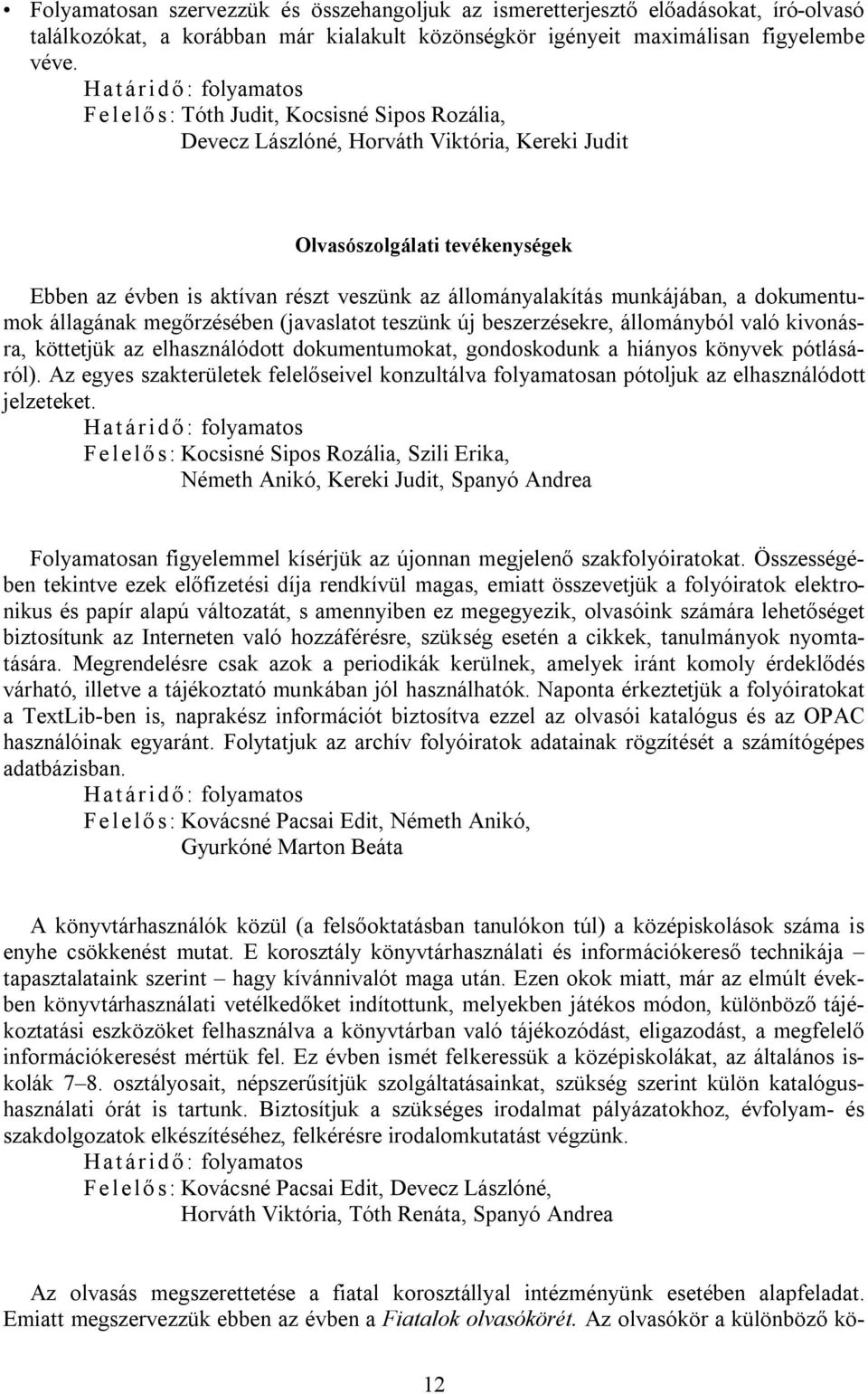 • Folyamatosan szervezzük és összehangoljuk az ismeretterjesztő előadásokat, író-olvasó találkozókat, a korábban már kialakult közönségkör igényeit maximálisan figyelembe véve.
Határidő: folyamatos
Felelős: Tóth Judit, Kocsisné Sipos Rozália, Devecz Lászlóné, Horváth Viktória, Kereki Judit

Olvasószolgálati tevékenységek

Ebben az évben is aktívan részt veszünk az állományalakítás munkájában, a dokumentumok állagának megőrzésében (javaslatot teszünk új beszerzésekre, állományból való kivonásra, köttetjük az elhasználódott dokumentumokat, gondoskodunk a hiányos könyvek pótlásáról). Az egyes szakterületek felelőseivel konzultálva folyamatosan pótoljuk az elhasználódott jelzeteket.
Határidő: folyamatos
Felelős: Kocsisné Sipos Rozália, Szili Erika, Németh Anikó, Kereki Judit, Spanyó Andrea

Folyamatosan figyelemmel kísérjük az újonnan megjelenő szakfolyóiratokat. Összességében tekintve ezek előfizetési díja rendkívül magas, emiatt összevetjük a folyóiratok elektronikus és papír alapú változatát, s amennyiben ez megegyezik, olvasóink számára lehetőséget biztosítunk az Interneten való hozzáférésre, szükség esetén a cikkek, tanulmányok nyomtatására. Megrendelésre csak azok a periodikák kerülnek, amelyek iránt komoly érdeklődés várható, illetve a tájékoztató munkában jól használhatók. Naponta érkeztetjük a folyóiratokat a TextLib-ben is, naprakész információt biztosítva ezzel az olvasói katalógus és az OPAC használóinak egyaránt. Folytatjuk az archív folyóiratok adatainak rögzítését a számítógépes adatbázisban.
Határidő: folyamatos
Felelős: Kovácsné Pacsai Edit, Németh Anikó, Gyurkóné Marton Beáta

A könyvtárhasználók közül (a felsőoktatásban tanulókon túl) a középiskolások száma is enyhe csökkenést mutat. E korosztály könyvtárhasználati és információkereső technikája – tapasztalataink szerint – hagy kívánnivalót maga után. Ezen okok miatt, már az elmúlt években könyvtárhasználati vetélkedőket indítottunk, melyekben játékos módon, különböző tájékoztatási eszközöket felhasználva a könyvtárban való tájékozódást, eligazodást, a megfelelő információkeresést mértük fel. Ez évben ismét felkeressük a középiskolákat, az általános iskolák 7–8. osztályosait, népszerűsítjük szolgáltatásainkat, szükség szerint külön katalógushasználati órát is tartunk. Biztosítjuk a szükséges irodalmat pályázatokhoz, évfolyam- és szakdolgozatok elkészítéséhez, felkérésre irodalomkutatást végzünk.
Határidő: folyamatos
Felelős: Kovácsné Pacsai Edit, Devecz Lászlóné, Horváth Viktória, Tóth Renáta, Spanyó Andrea

Az olvasás megszerettetése a fiatal korosztállyal intézményünk esetében alapfeladat. Emiatt megszervezzük ebben az évben a Fiatalok olvasókörét. Az olvasókör a különböző kö-

12